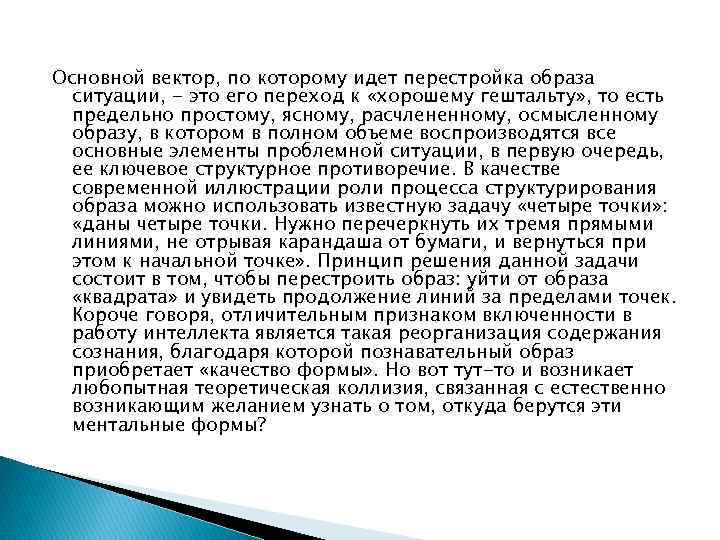 Основной вектор, по которому идет перестройка образа ситуации, - это его переход к «хорошему гештальту», то есть предельно простому, ясному, расчлененному, осмысленному образу, в котором в полном объеме воспроизводятся все основные элементы проблемной ситуации, в первую очередь, ее ключевое структурное противоречие. В качестве современной иллюстрации роли процесса структурирования образа можно использовать известную задачу «четыре точки»: «даны четыре точки. Нужно перечеркнуть их тремя прямыми линиями, не отрывая карандаша от бумаги, и вернуться при этом к начальной точке». Принцип решения данной задачи состоит в том, чтобы перестроить образ: уйти от образа «квадрата» и увидеть продолжение линий за пределами точек. Короче говоря, отличительным признаком включенности в работу интеллекта является такая реорганизация содержания сознания, благодаря которой познавательный образ приобретает «качество формы». Но вот тут-то и возникает любопытная теоретическая коллизия, связанная с естественно возникающим желанием узнать о том, откуда берутся эти ментальные формы?